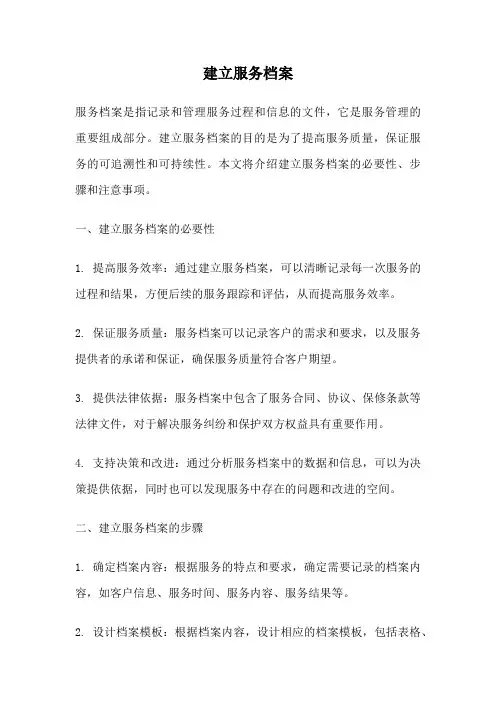 建立服务档案

服务档案是指记录和管理服务过程和信息的文件，它是服务管理的重要组成部分。建立服务档案的目的是为了提高服务质量，保证服务的可追溯性和可持续性。本文将介绍建立服务档案的必要性、步骤和注意事项。

一、建立服务档案的必要性

1. 提高服务效率：通过建立服务档案，可以清晰记录每一次服务的过程和结果，方便后续的服务跟踪和评估，从而提高服务效率。

2. 保证服务质量：服务档案可以记录客户的需求和要求，以及服务提供者的承诺和保证，确保服务质量符合客户期望。

3. 提供法律依据：服务档案中包含了服务合同、协议、保修条款等法律文件，对于解决服务纠纷和保护双方权益具有重要作用。

4. 支持决策和改进：通过分析服务档案中的数据和信息，可以为决策提供依据，同时也可以发现服务中存在的问题和改进的空间。

二、建立服务档案的步骤

1. 确定档案内容：根据服务的特点和要求，确定需要记录的档案内容，如客户信息、服务时间、服务内容、服务结果等。

2. 设计档案模板：根据档案内容，设计相应的档案模板，包括表格、